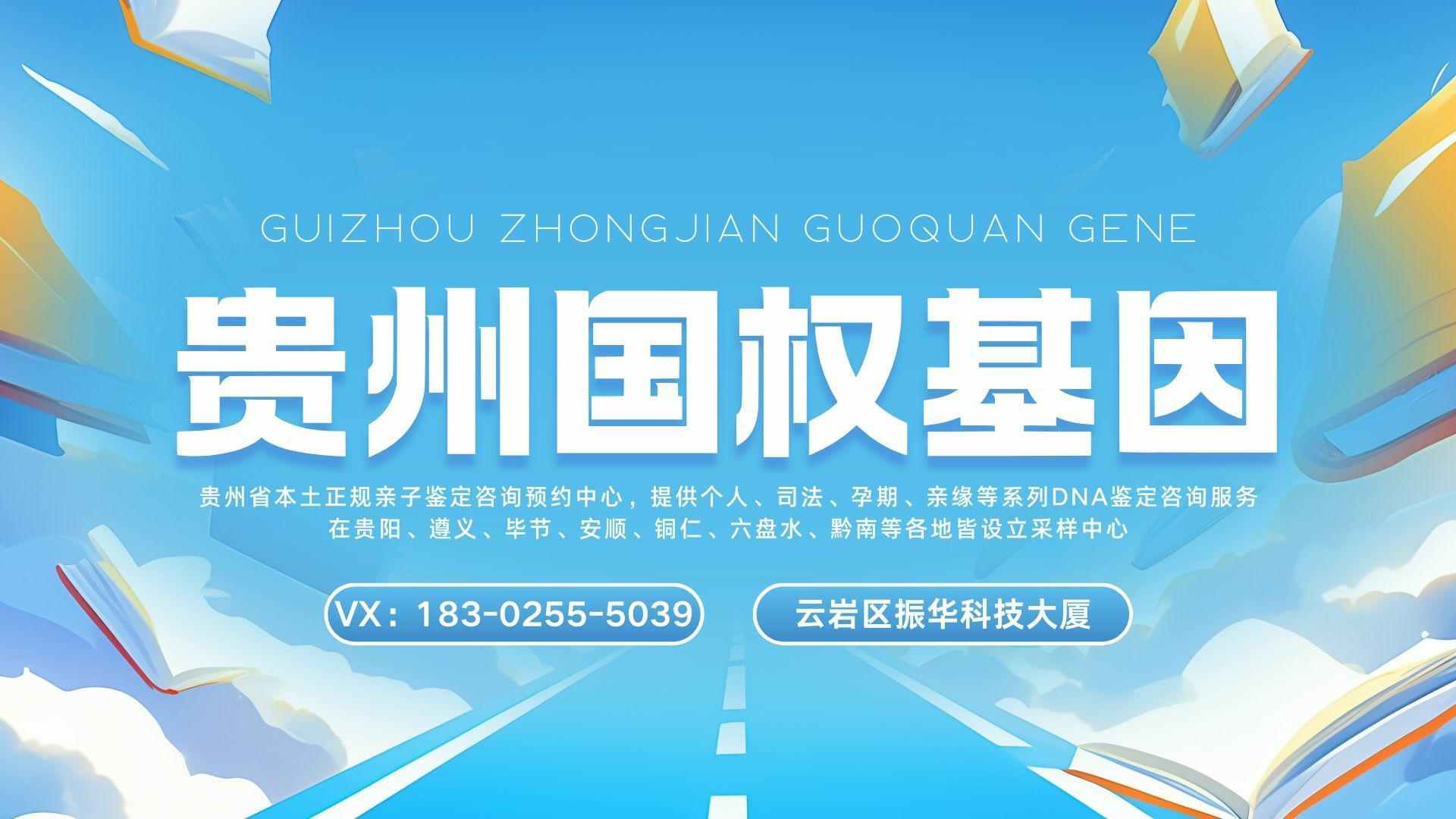 GUIZHOU ZHONGJIAN GUOQUAN GENE

贵州国权基因

贵州省本土正规亲子鉴定咨询预约中心，提供个人、司法、孕期、亲缘等系列DNA鉴定咨询服务
在贵阳、遵义、毕节、安顺、铜仁、六盘水、黔南等各地皆设立采样中心

VX：183-0255-5039

云岩区振华科技大厦